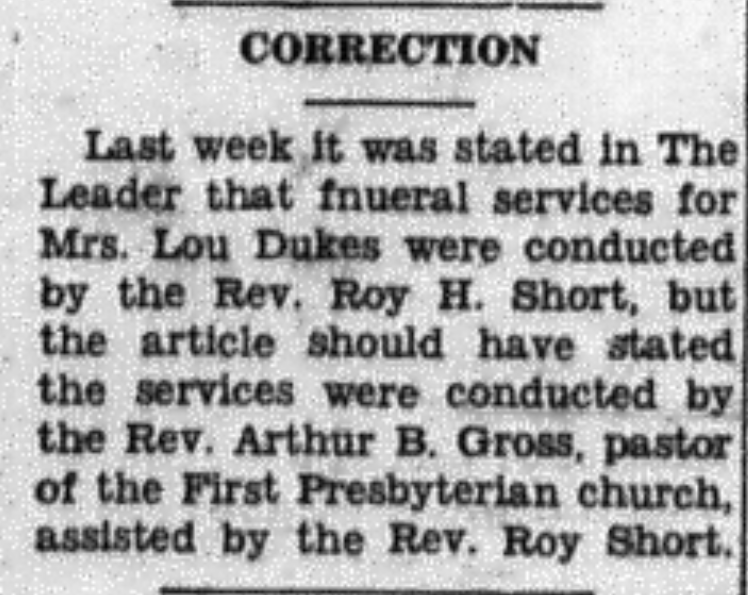 CORRECTION

Last week it was stated in The Leader that fnueral services for Mrs. Lou Dukes were conducted by the Rev. Roy H. Short, but the article should have stated the services were conducted by the Rev. Arthur B. Gross, pastor of the First Presbyterian church, assisted by the Rev. Roy Short.